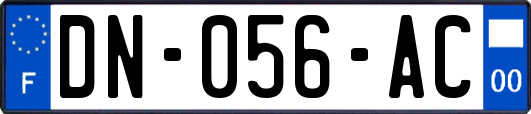 F
DN-056-AC
00